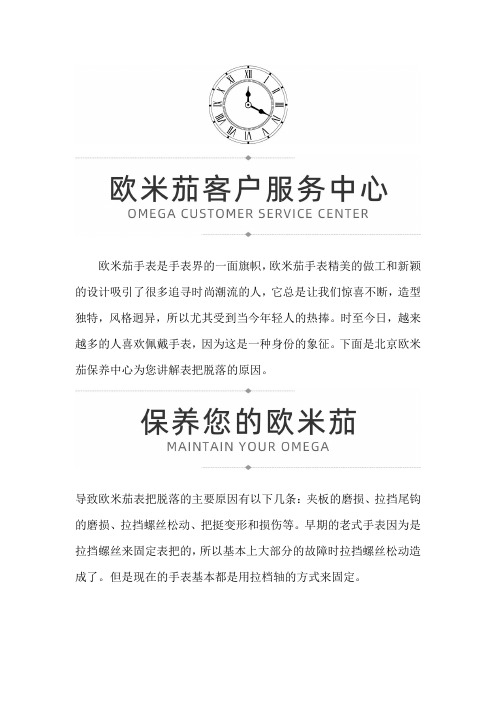 欧米茄客户服务中心
OMEGA CUSTOMER SERVICE CENTER

欧米茄手表是手表界的一面旗帜，欧米茄手表精美的做工和新颖的设计吸引了很多追寻时尚潮流的人，它总是让我们惊喜不断，造型独特，风格迥异，所以尤其受到当今年轻人的热捧。时至今日，越来越多的人喜欢佩戴手表，因为这是一种身份的象征。下面是北京欧米茄保养中心为您讲解表把脱落的原因。

保养您的欧米茄
MAINTAIN YOUR OMEGA

导致欧米茄表把脱落的主要原因有以下几条：夹板的磨损、拉挡尾钩的磨损、拉挡螺丝松动、把挺变形和损伤等。早期的老式手表因为是拉挡螺丝来固定表把的，所以基本上大部分的故障时拉挡螺丝松动造成了。但是现在的手表基本都是用拉档轴的方式来固定。